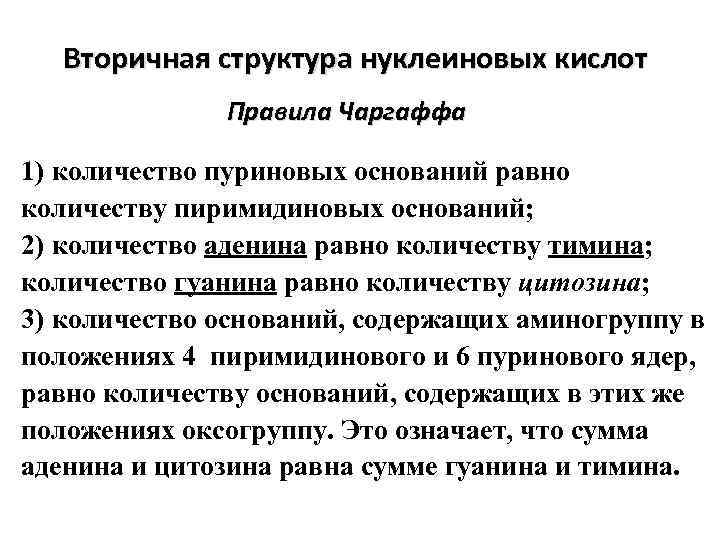 Вторичная структура нуклеиновых кислот

Правила Чаргаффа

1) количество пуриновых оснований равно количеству пиримидиновых оснований;
2) количество аденина равно количеству тимина; количество гуанина равно количеству цитозина;
3) количество оснований, содержащих аминогруппу в положениях 4 пиримидинового и 6 пуринового ядер, равно количеству оснований, содержащих в этих же положениях оксогруппу. Это означает, что сумма аденина и цитозина равна сумме гуанина и тимина.